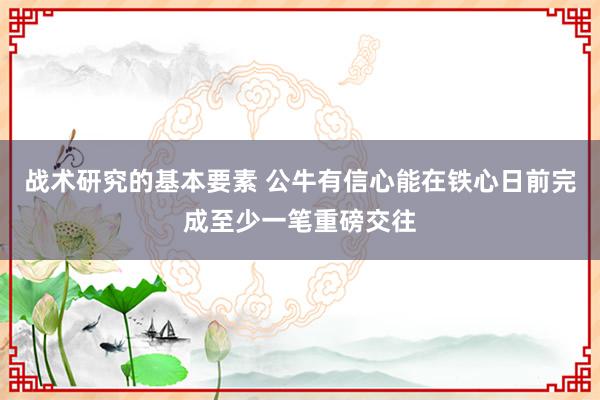 战术研究的基本要素 公牛有信心能在铁心日前完成至少一笔重磅交往